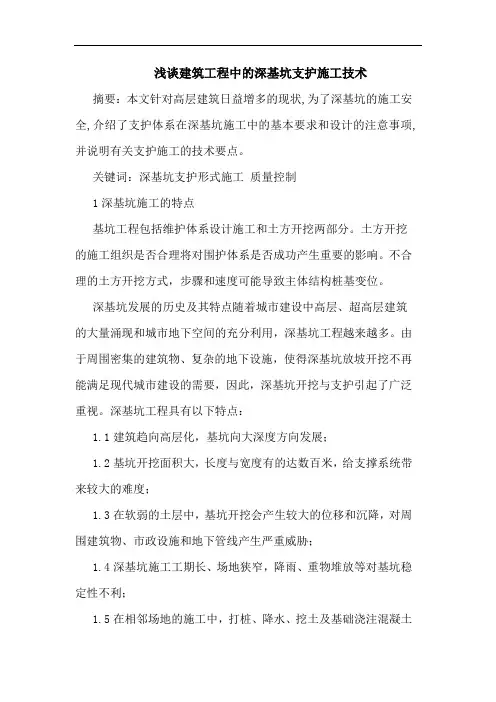 浅谈建筑工程中的深基坑支护施工技术

摘要：本文针对高层建筑日益增多的现状,为了深基坑的施工安全,介绍了支护体系在深基坑施工中的基本要求和设计的注意事项,并说明有关支护施工的技术要点。

关键词：深基坑支护形式施工 质量控制

1 深基坑施工的特点

基坑工程包括维护体系设计施工和土方开挖两部分。土方开挖的施工组织是否合理将对围护体系是否成功产生重要的影响。不合理的土方开挖方式，步骤和速度可能导致主体结构桩基变位。

深基坑发展的历史及其特点随着城市建设中高层、超高层建筑的大量涌现和城市地下空间的充分利用，深基坑工程越来越多。由于周围密集的建筑物、复杂的地下设施，使得深基坑放坡开挖不再能满足现代城市建设的需要，因此，深基坑开挖与支护引起了广泛重视。深基坑工程具有以下特点：

1.1 建筑趋向高层化，基坑向大深度方向发展；

1.2 基坑开挖面积大，长度与宽度有的达数百米，给支撑系统带来较大的难度；

1.3 在软弱的土层中，基坑开挖会产生较大的位移和沉降，对周围建筑物、市政设施和地下管线产生严重威胁；

1.4 深基坑施工工期长、场地狭窄，降雨、重物堆放等对基坑稳定性不利；

1.5 在相邻场地的施工中，打桩、降水、挖土及基础浇注混凝土